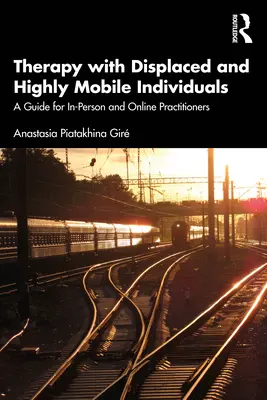 ROUTLEDGE

Therapy with Displaced and Highly Mobile Individuals

A Guide for In-Person and Online Practitioners

Anastasia Piatakhina Giré